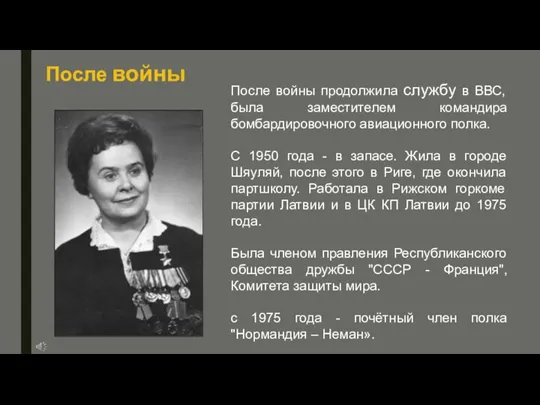 После войны

После войны продолжила службу в ВВС, была заместителем командира бомбардировочного авиационного полка.

С 1950 года - в запасе. Жила в городе Шяуляй, после этого в Риге, где окончила партшколу. Работала в Рижском горкоме партии Латвии и в ЦК КП Латвии до 1975 года.

Была членом правления Республиканского общества дружбы "СССР - Франция", Комитета защиты мира.

с 1975 года - почётный член полка "Нормандия – Неман».